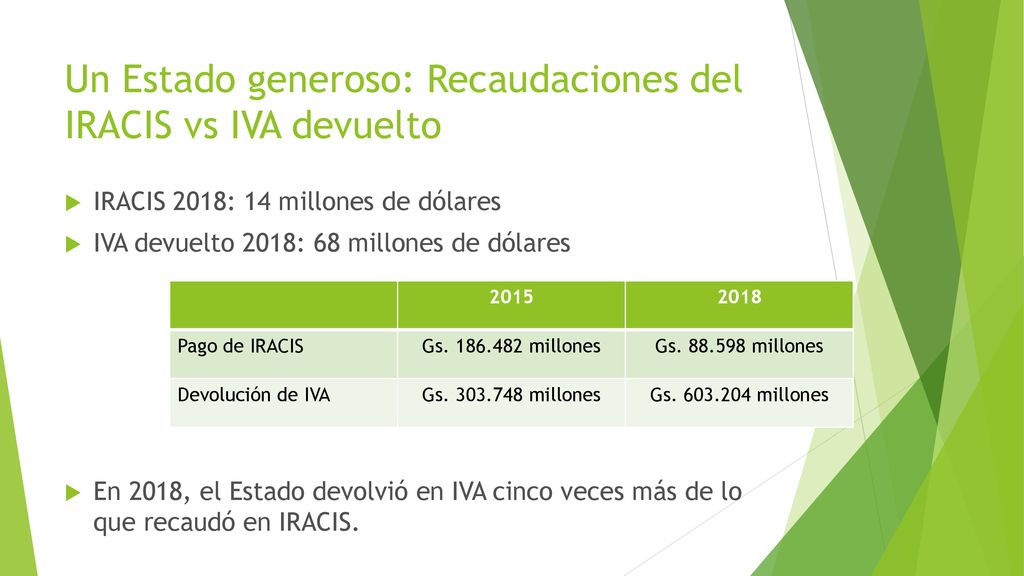 Un Estado generoso: Recaudaciones del IRACIS vs IVA devuelto

IRACIS 2018: 14 millones de dólares

IVA devuelto 2018: 68 millones de dólares

| | 2015 | 2018 |
|---|---|---|
| Pago de IRACIS | Gs. 186.482 millones | Gs. 88.598 millones |
| Devolución de IVA | Gs. 303.748 millones | Gs. 603.204 millones |

En 2018, el Estado devolvió en IVA cinco veces más de lo que recaudó en IRACIS.